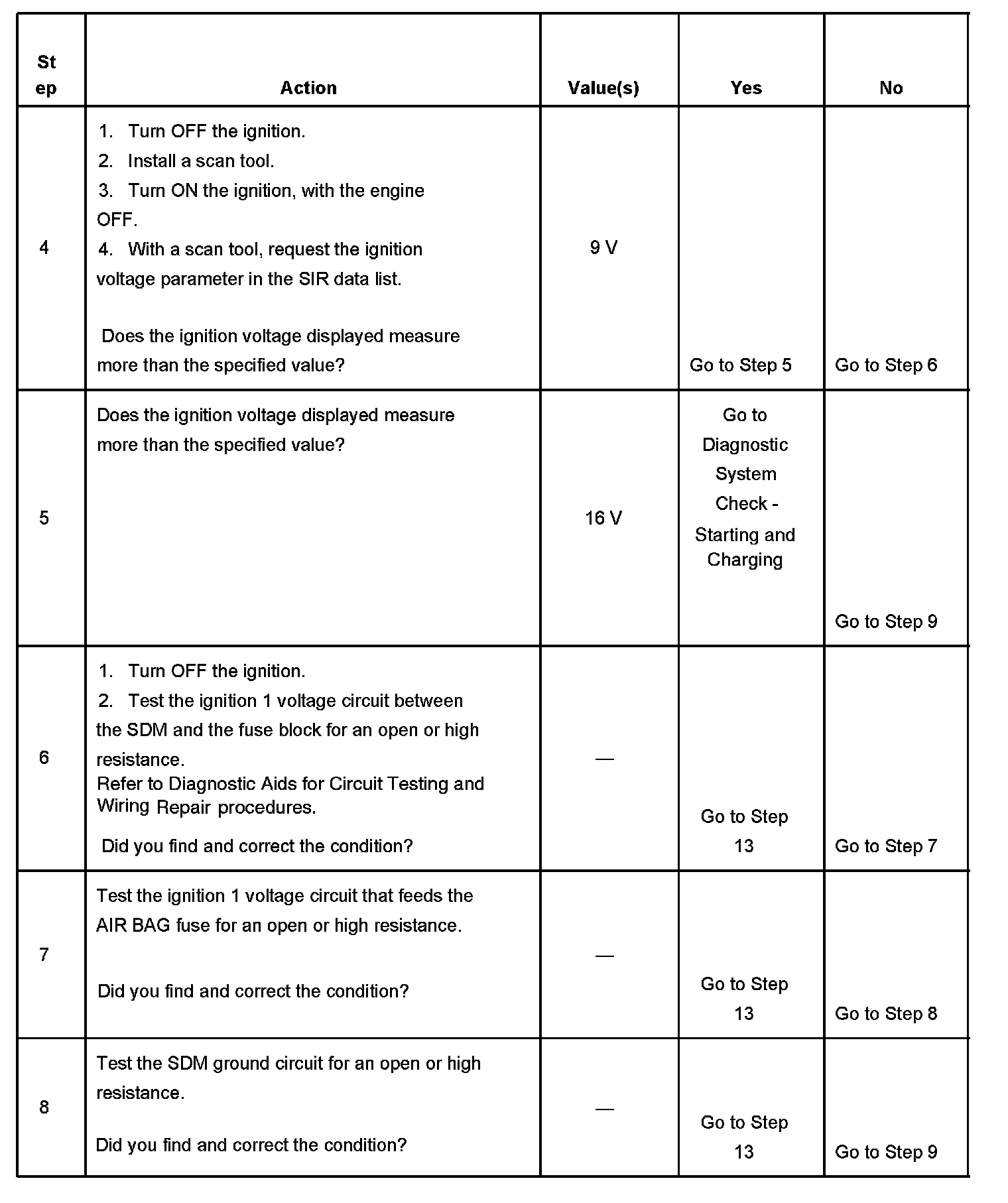 | Step | Action | Value(s) | Yes | No |
|---|---|---|---|---|
| 4 | 1. Turn OFF the ignition. 2. Install a scan tool. 3. Turn ON the ignition, with the engine OFF. 4. With a scan tool, request the ignition voltage parameter in the SIR data list. Does the ignition voltage displayed measure more than the specified value? | 9 V | Go to Step 5 | Go to Step 6 |
| 5 | Does the ignition voltage displayed measure more than the specified value? | 16 V | Go to Diagnostic System Check - Starting and Charging | Go to Step 9 |
| 6 | 1. Turn OFF the ignition. 2. Test the ignition 1 voltage circuit between the SDM and the fuse block for an open or high resistance. Refer to Diagnostic Aids for Circuit Testing and Wiring Repair procedures. Did you find and correct the condition? | — | Go to Step 13 | Go to Step 7 |
| 7 | Test the ignition 1 voltage circuit that feeds the AIR BAG fuse for an open or high resistance. Did you find and correct the condition? | — | Go to Step 13 | Go to Step 8 |
| 8 | Test the SDM ground circuit for an open or high resistance. Did you find and correct the condition? | — | Go to Step 13 | Go to Step 9 |